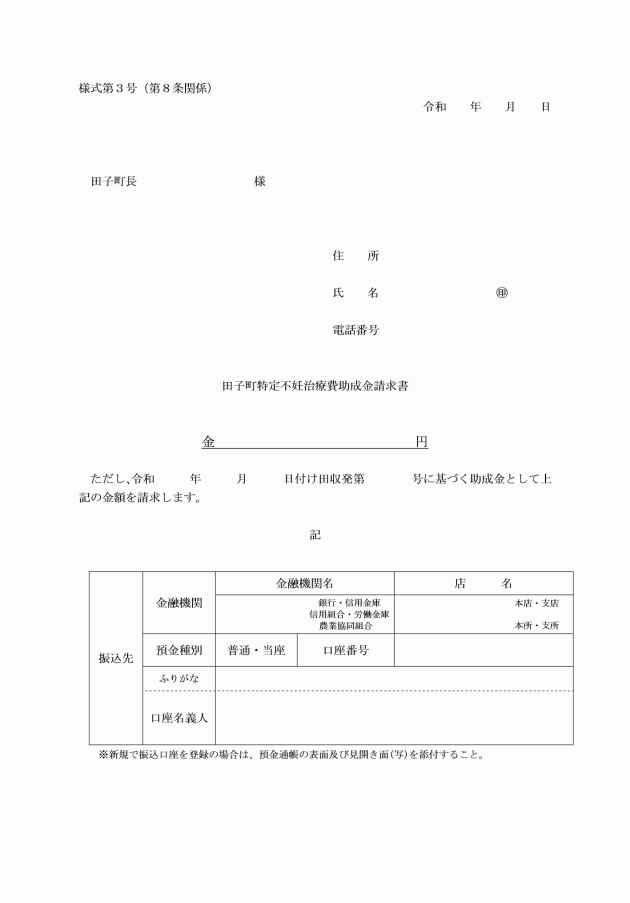 様式第３号（第８条関係）

令和　　年　　月　　日

田子町長　　　　　　　　　　様

住　所

氏　名　　　　　　　　　㊞

電話番号

田子町特定不妊治療費助成金請求書

金　　　　　　　　　　　　円

ただし、令和　　年　　月　　日付け田収発第　　　号に基づく助成金として上記の金額を請求します。

記

| 振込先 | 金融機関 | 金融機関名 | | 店　　名 |
|---|---|---|---|---|
| | | 銀行・信用金庫 信用組合・労働金庫 農業協同組合 | | 本店・支店 本所・支所 |
| | 預金種別 | 普通・当座 | 口座番号 | |
| | ふりがな | | | |
| | 口座名義人 | | | |

※新規で振込口座を登録の場合は、預金通帳の表面及び見開き面(写)を添付すること。